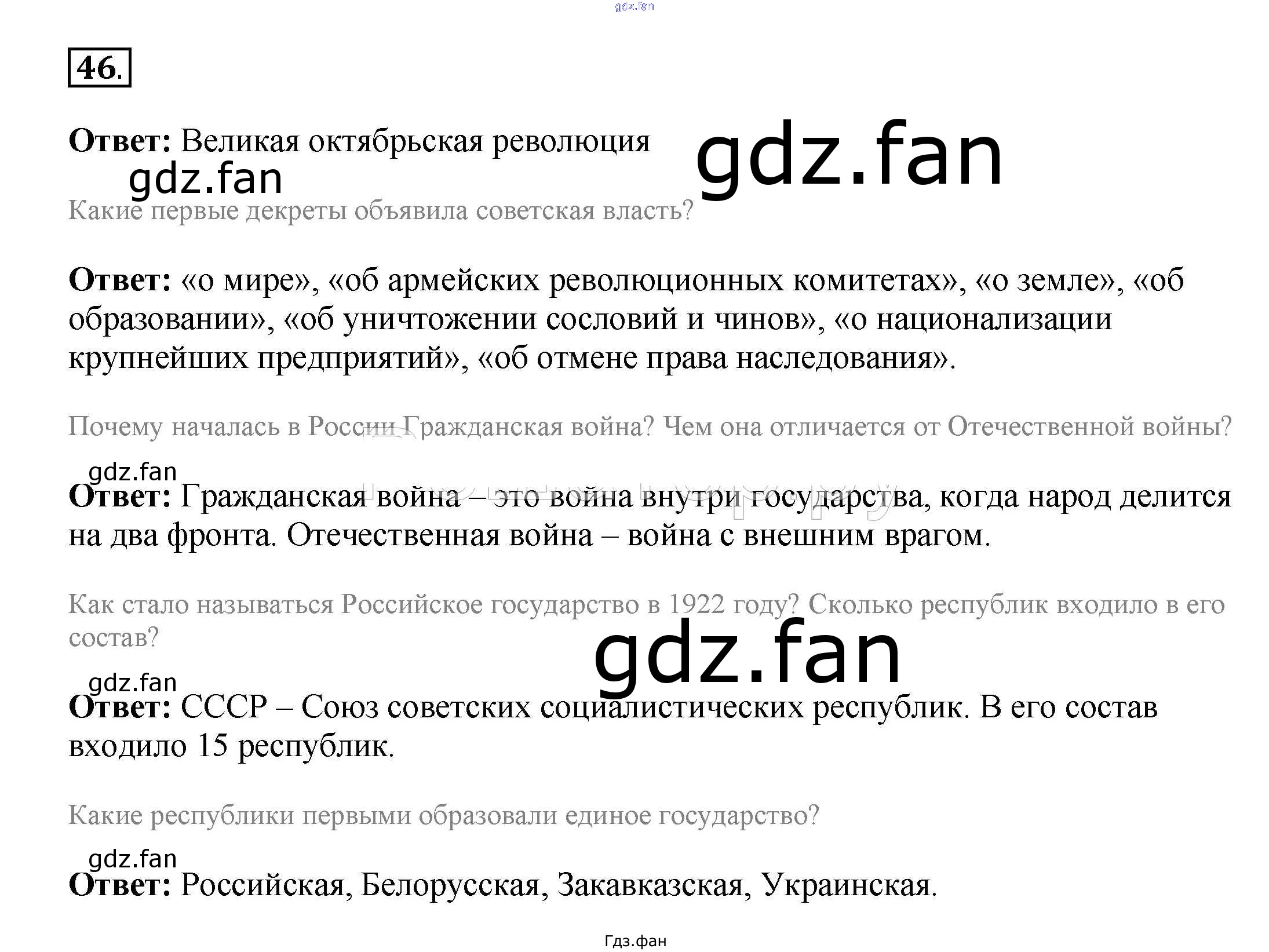 46.

Ответ: Великая октябрьская революция

Какие первые декреты объявила советская власть?

Ответ: «о мире», «об армейских революционных комитетах», «о земле», «об образовании», «об уничтожении сословий и чинов», «о национализации крупнейших предприятий», «об отмене права наследования».

Почему началась в России Гражданская война? Чем она отличается от Отечественной войны?

Ответ: Гражданская война – это война внутри государства, когда народ делится на два фронта. Отечественная война – война с внешним врагом.

Как стало называться Российское государство в 1922 году? Сколько республик входило в его состав?

Ответ: СССР – Союз советских социалистических республик. В его состав входило 15 республик.

Какие республики первыми образовали единое государство?

Ответ: Российская, Белорусская, Закавказская, Украинская.

Гдз.фан

gdz.fan